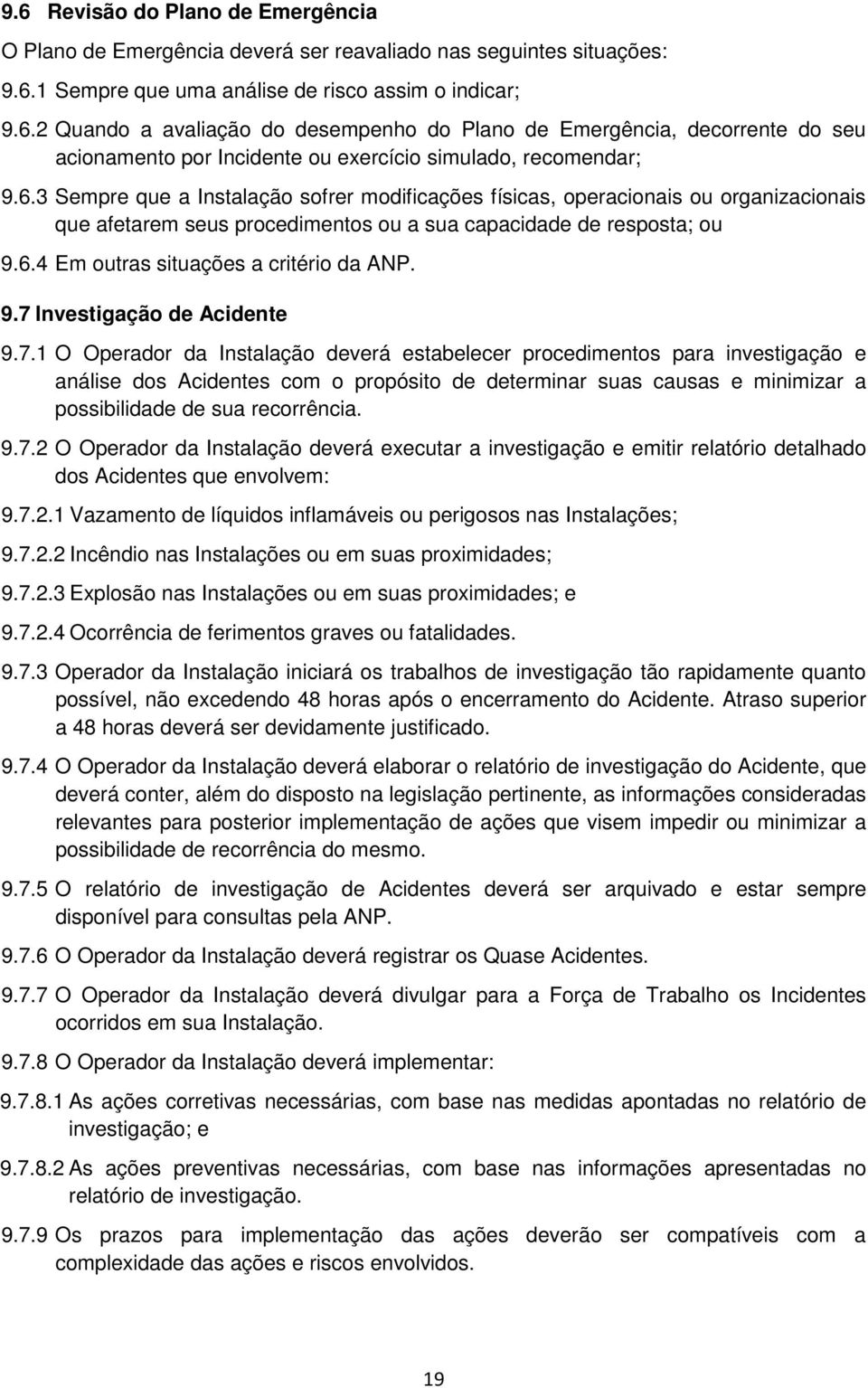 9.6 Revisão do Plano de Emergência

O Plano de Emergência deverá ser reavaliado nas seguintes situações:

9.6.1 Sempre que uma análise de risco assim o indicar;

9.6.2 Quando a avaliação do desempenho do Plano de Emergência, decorrente do seu acionamento por Incidente ou exercício simulado, recomendar;

9.6.3 Sempre que a Instalação sofrer modificações físicas, operacionais ou organizacionais que afetarem seus procedimentos ou a sua capacidade de resposta; ou

9.6.4 Em outras situações a critério da ANP.

9.7 Investigação de Acidente

9.7.1 O Operador da Instalação deverá estabelecer procedimentos para investigação e análise dos Acidentes com o propósito de determinar suas causas e minimizar a possibilidade de sua recorrência.

9.7.2 O Operador da Instalação deverá executar a investigação e emitir relatório detalhado dos Acidentes que envolvem:

9.7.2.1 Vazamento de líquidos inflamáveis ou perigosos nas Instalações;

9.7.2.2 Incêndio nas Instalações ou em suas proximidades;

9.7.2.3 Explosão nas Instalações ou em suas proximidades; e

9.7.2.4 Ocorrência de ferimentos graves ou fatalidades.

9.7.3 Operador da Instalação iniciará os trabalhos de investigação tão rapidamente quanto possível, não excedendo 48 horas após o encerramento do Acidente. Atraso superior a 48 horas deverá ser devidamente justificado.

9.7.4 O Operador da Instalação deverá elaborar o relatório de investigação do Acidente, que deverá conter, além do disposto na legislação pertinente, as informações consideradas relevantes para posterior implementação de ações que visem impedir ou minimizar a possibilidade de recorrência do mesmo.

9.7.5 O relatório de investigação de Acidentes deverá ser arquivado e estar sempre disponível para consultas pela ANP.

9.7.6 O Operador da Instalação deverá registrar os Quase Acidentes.

9.7.7 O Operador da Instalação deverá divulgar para a Força de Trabalho os Incidentes ocorridos em sua Instalação.

9.7.8 O Operador da Instalação deverá implementar:

9.7.8.1 As ações corretivas necessárias, com base nas medidas apontadas no relatório de investigação; e

9.7.8.2 As ações preventivas necessárias, com base nas informações apresentadas no relatório de investigação.

9.7.9 Os prazos para implementação das ações deverão ser compatíveis com a complexidade das ações e riscos envolvidos.

19